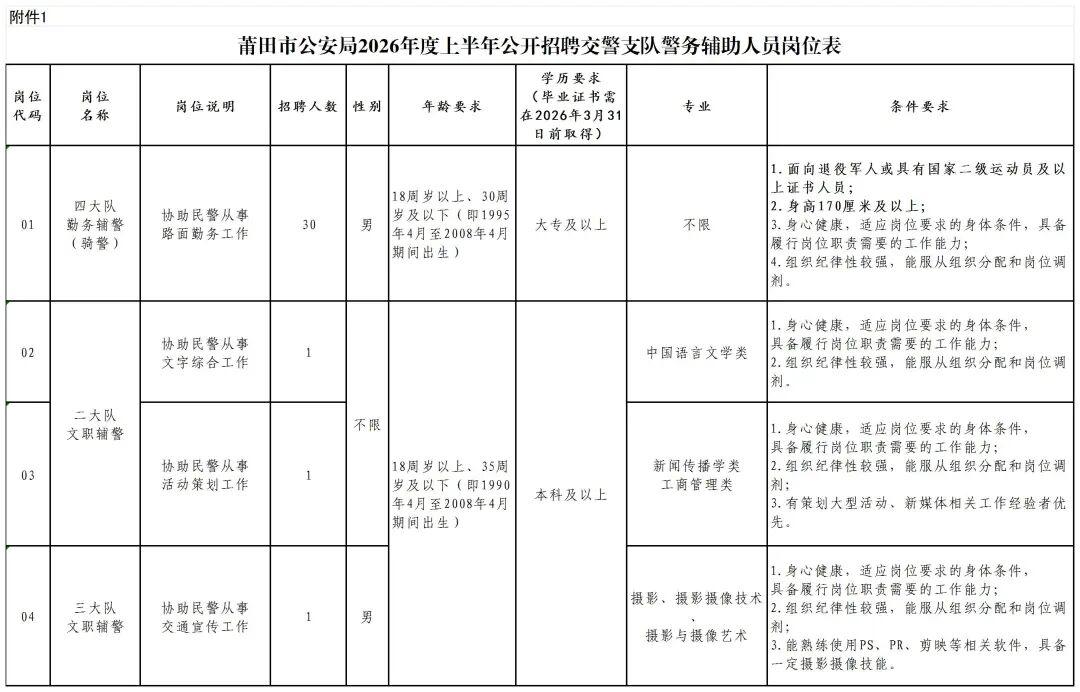 附件1

莆田市公安局2026年度上半年公开招聘交警支队警务辅助人员岗位表

| 岗位代码 | 岗位名称 | 岗位说明 | 招聘人数 | 性别 | 年龄要求 | 学历要求（毕业证书需在2026年3月31日前取得） | 专业 | 条件要求 |
|---|---|---|---|---|---|---|---|---|
| 01 | 四大队勤务辅警（骑警） | 协助民警从事路面勤务工作 | 30 | 男 | 18周岁以上、30周岁及以下（即1995年4月至2008年4月期间出生） | 大专及以上 | 不限 | 1.面向退役军人或具有国家二级运动员及以上证书人员；2.身高170厘米及以上；3.身心健康，适应岗位要求的身体条件，具备履行岗位职责需要的工作能力；4.组织纪律性较强，能服从组织分配和岗位调剂。 |
| 02 | 二大队文职辅警 | 协助民警从事文字综合工作 | 1 | 不限 | 18周岁以上、35周岁及以下（即1990年4月至2008年4月期间出生） | 本科及以上 | 中国语言文学类 | 1.身心健康，适应岗位要求的身体条件，具备履行岗位职责需要的工作能力；2.组织纪律性较强，能服从组织分配和岗位调剂。 |
| 03 | 二大队文职辅警 | 协助民警从事活动策划工作 | 1 | 不限 | 18周岁以上、35周岁及以下（即1990年4月至2008年4月期间出生） | 本科及以上 | 新闻传播学类 工商管理类 | 1.身心健康，适应岗位要求的身体条件，具备履行岗位职责需要的工作能力；2.组织纪律性较强，能服从组织分配和岗位调剂；3.有策划大型活动、新媒体相关工作经验者优先。 |
| 04 | 三大队文职辅警 | 协助民警从事交通宣传工作 | 1 | 男 | 18周岁以上、35周岁及以下（即1990年4月至2008年4月期间出生） | 本科及以上 | 摄影、摄影摄像技术、摄影与摄像艺术 | 1.身心健康，适应岗位要求的身体条件，具备履行岗位职责需要的工作能力；2.组织纪律性较强，能服从组织分配和岗位调剂；3.能熟练使用PS、PR、剪映等相关软件，具备一定摄影摄像技能。 |